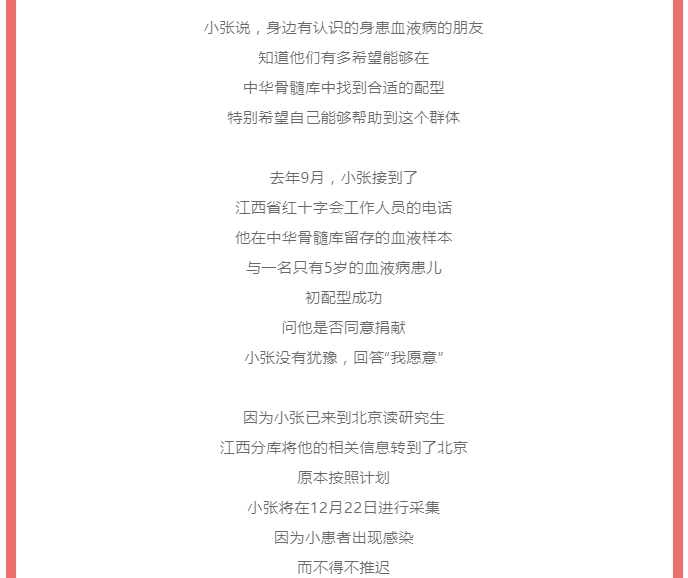 小张说，身边有认识的身患血液病的朋友
知道他们有多希望能够在
中华骨髓库中找到合适的配型
特别希望自己能够帮助到这个群体

去年9月，小张接到了
江西省红十字会工作人员的电话
他在中华骨髓库留存的血液样本
与一名只有5岁的血液病患儿
初配型成功
问他是否同意捐献
小张没有犹豫，回答“我愿意”

因为小张已来到北京读研究生
江西分库将他的相关信息转到了北京
原本按照计划
小张将在12月22日进行采集
因为小患者出现感染
而不得不推迟